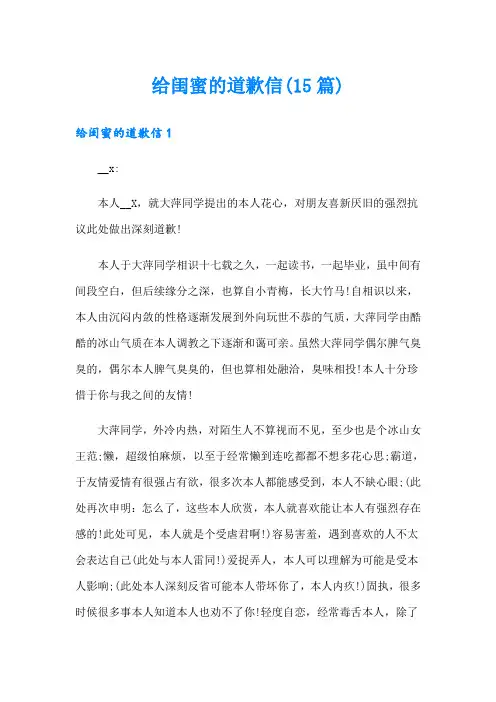 给闺蜜的道歉信(15篇)

给闺蜜的道歉信1

__x:

本人__X，就大萍同学提出的本人花心，对朋友喜新厌旧的强烈抗议此处做出深刻道歉!

本人于大萍同学相识十七载之久，一起读书，一起毕业，虽中间有间段空白，但后续缘分之深，也算自小青梅，长大竹马!自相识以来，本人由沉闷内敛的性格逐渐发展到外向玩世不恭的气质，大萍同学由酷酷的冰山气质在本人调教之下逐渐和蔼可亲。虽然大萍同学偶尔脾气臭臭的，偶尔本人脾气臭臭的，但也算相处融洽，臭味相投!本人十分珍惜于你与我之间的友情!

大萍同学，外冷内热，对陌生人不算视而不见，至少也是个冰山女王范;懒，超级怕麻烦，以至于经常懒到连吃都都不想多花心思;霸道，于友情爱情有很强占有欲，很多次本人都能感受到，本人不缺心眼;(此处再次申明：怎么了，这些本人欣赏，本人就喜欢能让本人有强烈存在感的!此处可见，本人就是个受虐君啊!)容易害羞，遇到喜欢的人不太会表达自己(此处与本人雷同!)爱捉弄人，本人可以理解为可能是受本人影响;(此处本人深刻反省可能本人带坏你了，本人内疚!)固执，很多时候很多事本人知道本人也劝不了你!轻度自恋，经常毒舌本人，除了